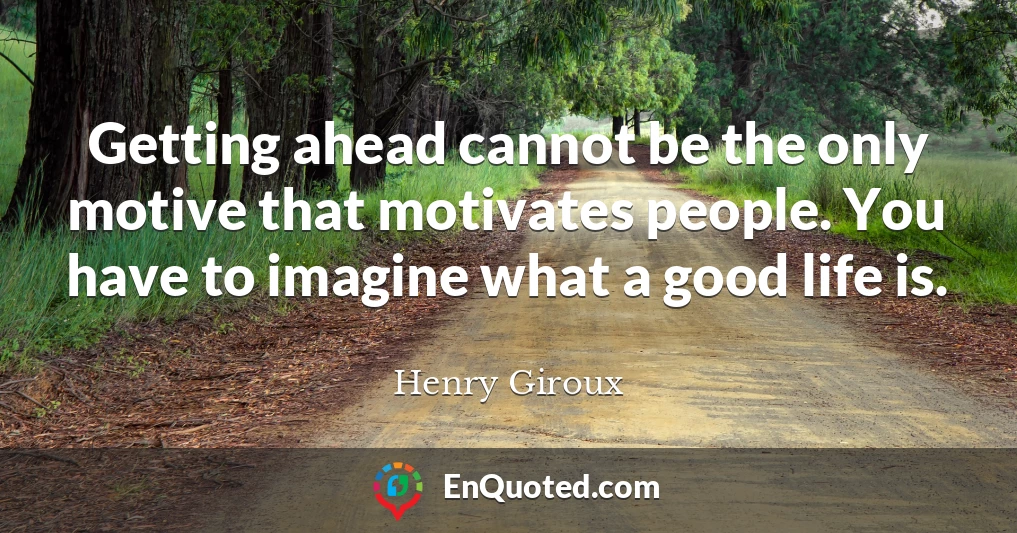 Getting ahead cannot be the only motive that motivates people. You have to imagine what a good life is.

Henry Giroux

EnQuoted.com